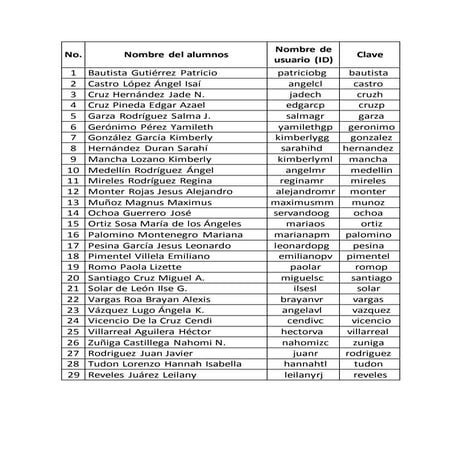 | No. | Nombre del alumnos | Nombre de usuario (ID) | Clave |
|---|---|---|---|
| 1 | Bautista Gutiérrez Patricio | patriciobg | bautista |
| 2 | Castro López Ángel Isaí | angelcl | castro |
| 3 | Cruz Hernández Jade N. | jadech | cruzh |
| 4 | Cruz Pineda Edgar Azael | edgarcp | cruzp |
| 5 | Garza Rodríguez Salma J. | salmagr | garza |
| 6 | Gerónimo Pérez Yamileth | yamilethgp | geronimo |
| 7 | González García Kimberly | kimberlygg | gonzalez |
| 8 | Hernández Duran Sarahí | sarahihd | hernandez |
| 9 | Mancha Lozano Kimberly | kimberlyml | mancha |
| 10 | Medellín Rodríguez Ángel | angelmr | medellin |
| 11 | Mireles Rodríguez Regina | reginamr | mireles |
| 12 | Monter Rojas Jesus Alejandro | alejandromr | monter |
| 13 | Muñoz Magnus Maximus | maximusmm | munoz |
| 14 | Ochoa Guerrero José | servandoog | ochoa |
| 15 | Ortiz Sosa María de los Ángeles | mariaos | ortiz |
| 16 | Palomino Montenegro Mariana | marianapm | palomino |
| 17 | Pesina García Jesus Leonardo | leonardopg | pesina |
| 18 | Pimentel Villela Emiliano | emilianopv | pimentel |
| 19 | Romo Paola Lizette | paolar | romop |
| 20 | Santiago Cruz Miguel A. | miguelsc | santiago |
| 21 | Solar de León Ilse G. | ilsesl | solar |
| 22 | Vargas Roa Brayan Alexis | brayanvr | vargas |
| 23 | Vázquez Lugo Ángela K. | angelavl | vazquez |
| 24 | Vicencio De la Cruz Cendi | cendivc | vicencio |
| 25 | Villarreal Aguilera Héctor | hectorva | villarreal |
| 26 | Zuñiga Castillega Nahomi N. | nahomizc | zuniga |
| 27 | Rodriguez Juan Javier | juanr | rodriguez |
| 28 | Tudon Lorenzo Hannah Isabella | hannahtl | tudon |
| 29 | Reveles Juárez Leilany | leilanyrj | reveles |